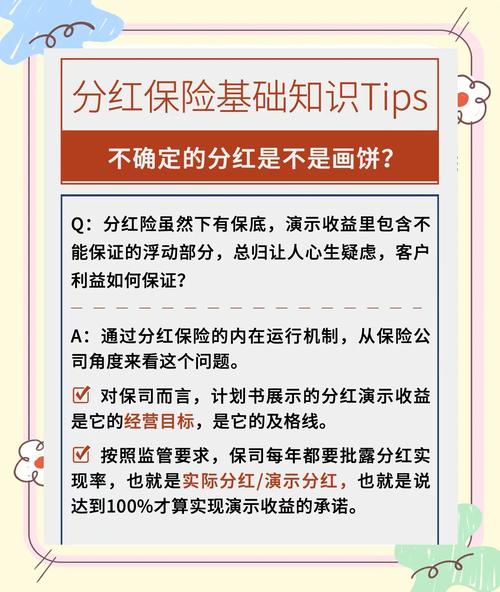 分红保险基础知识Tips

不确定的分红是不是画饼？

Q：分红险虽然下有保底，演示收益里包含不能保证的浮动部分，总归让人心生疑虑，客户利益如何保证？

A：通过分红保险的内在运行机制，从保险公司角度来看这个问题。

☑ 对保司而言，计划书展示的分红演示收益是它的经营目标，是它的及格线。

☑ 按照监管要求，保司每年都要批露分红实现率，也就是实际分红/演示分红，也就是说达到100%才算实现演示收益的承诺。